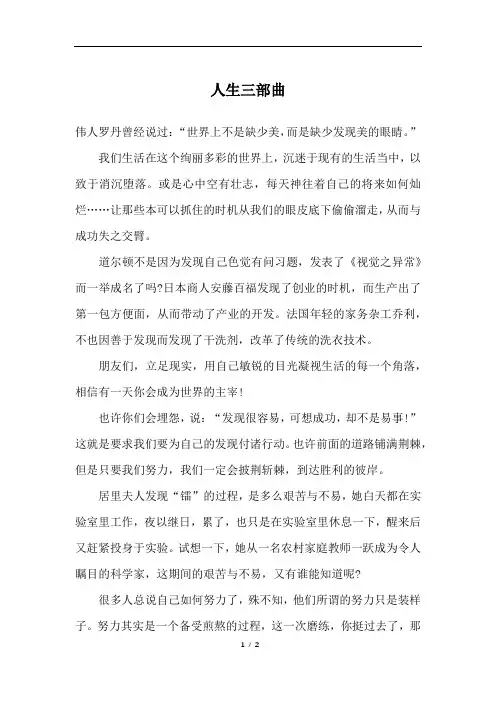 人生三部曲

伟人罗丹曾经说过：“世界上不是缺少美，而是缺少发现美的眼睛。”

我们生活在这个绚丽多彩的世界上，沉迷于现有的生活当中，以致于消沉堕落。或是心中空有壮志，每天神往着自己的将来如何灿烂……让那些本可以抓住的时机从我们的眼皮底下偷偷溜走，从而与成功失之交臂。

道尔顿不是因为发现自己色觉有问习题，发表了《视觉之异常》而一举成名了吗?日本商人安藤百福发现了创业的时机，而生产出了第一包方便面，从而带动了产业的开发。法国年轻的家务杂工乔利，不也因善于发现而发现了干洗剂，改革了传统的洗衣技术。

朋友们，立足现实，用自己敏锐的目光凝视生活的每一个角落，相信有一天你会成为世界的主宰!

也许你们会埋怨，说：“发现很容易，可想成功，却不是易事!”这就是要求我们要为自己的发现付诸行动。也许前面的道路铺满荆棘，但是只要我们努力，我们一定会披荆斩棘，到达胜利的彼岸。

居里夫人发现“镭”的过程，是多么艰苦与不易，她白天都在实验室里工作，夜以继日，累了，也只是在实验室里休息一下，醒来后又赶紧投身于实验。试想一下，她从一名农村家庭教师一跃成为令人瞩目的科学家，这期间的艰苦与不易，又有谁能知道呢?

很多人总说自己如何努力了，殊不知，他们所谓的努力只是装样子。努力其实是一个备受煎熬的过程，这一次磨练，你挺过去了，那

1 / 2